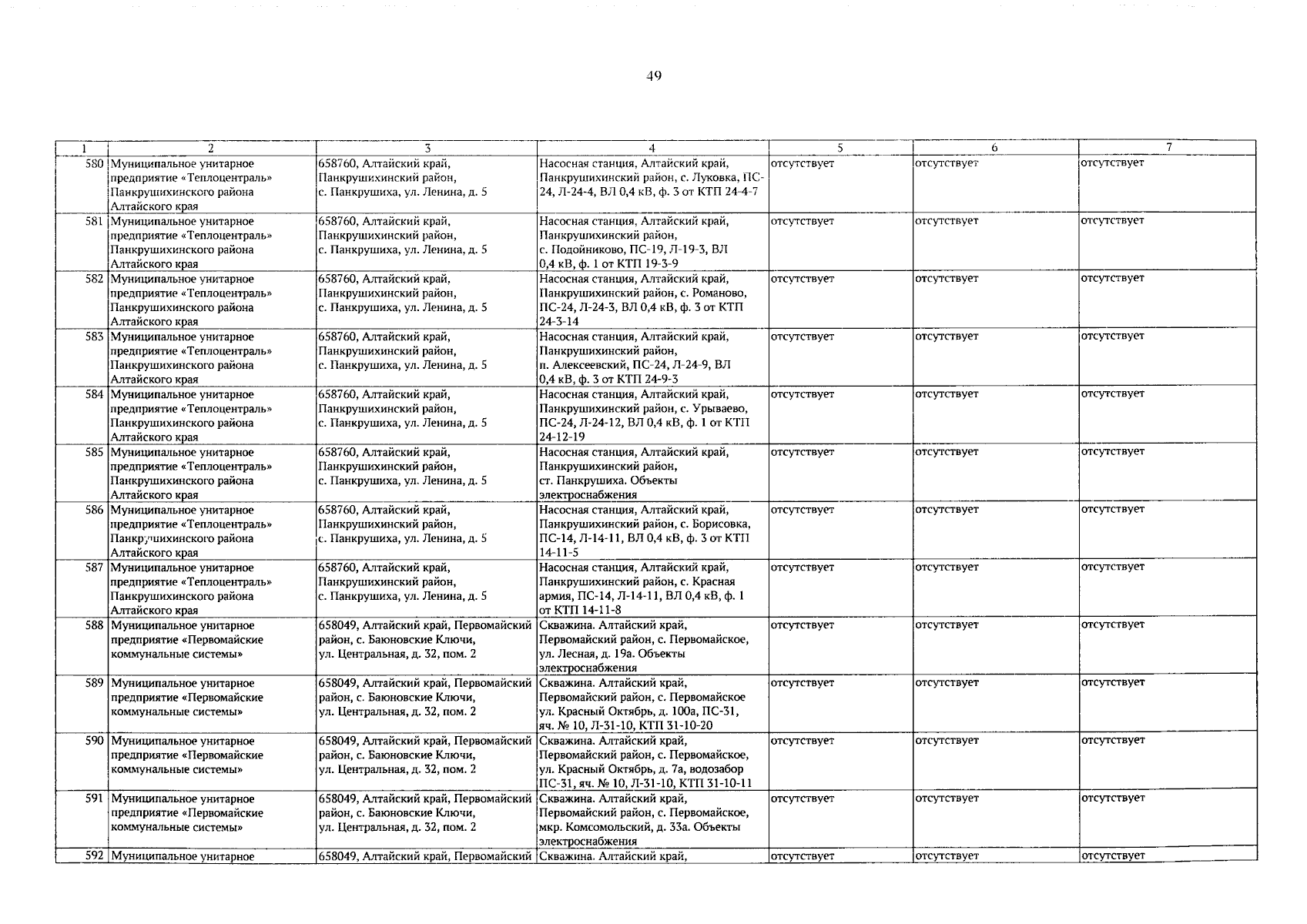 49

| 1 | 2 | 3 | 4 | 5 | 6 | 7 |
|---|---|---|---|---|---|---|
| 580 | Муниципальное унитарное предприятие «Теплоцентраль» Панкрушихинского района Алтайского края | 658760, Алтайский край, Панкрушихинский район, с. Панкрушиха, ул. Ленина, д. 5 | Насосная станция, Алтайский край, Панкрушихинский район, с. Луковка, ПС-24, Л-24-4, ВЛ 0,4 кВ, ф. 3 от КТП 24-4-7 | отсутствует | отсутствует | отсутствует |
| 581 | Муниципальное унитарное предприятие «Теплоцентраль» Панкрушихинского района Алтайского края | 658760, Алтайский край, Панкрушихинский район, с. Панкрушиха, ул. Ленина, д. 5 | Насосная станция, Алтайский край, Панкрушихинский район, с. Подойниково, ПС-19, Л-19-3, ВЛ 0,4 кВ, ф. 1 от КТП 19-3-9 | отсутствует | отсутствует | отсутствует |
| 582 | Муниципальное унитарное предприятие «Теплоцентраль» Панкрушихинского района Алтайского края | 658760, Алтайский край, Панкрушихинский район, с. Панкрушиха, ул. Ленина, д. 5 | Насосная станция, Алтайский край, Панкрушихинский район, с. Романово, ПС-24, Л-24-3, ВЛ 0,4 кВ, ф. 3 от КТП 24-3-14 | отсутствует | отсутствует | отсутствует |
| 583 | Муниципальное унитарное предприятие «Теплоцентраль» Панкрушихинского района Алтайского края | 658760, Алтайский край, Панкрушихинский район, с. Панкрушиха, ул. Ленина, д. 5 | Насосная станция, Алтайский край, Панкрушихинский район, п. Алексеевский, ПС-24, Л-24-9, ВЛ 0,4 кВ, ф. 3 от КТП 24-9-3 | отсутствует | отсутствует | отсутствует |
| 584 | Муниципальное унитарное предприятие «Теплоцентраль» Панкрушихинского района Алтайского края | 658760, Алтайский край, Панкрушихинский район, с. Панкрушиха, ул. Ленина, д. 5 | Насосная станция, Алтайский край, Панкрушихинский район, с. Урываево, ПС-24, Л-24-12, ВЛ 0,4 кВ, ф. 1 от КТП 24-12-19 | отсутствует | отсутствует | отсутствует |
| 585 | Муниципальное унитарное предприятие «Теплоцентраль» Панкрушихинского района Алтайского края | 658760, Алтайский край, Панкрушихинский район, с. Панкрушиха, ул. Ленина, д. 5 | Насосная станция, Алтайский край, Панкрушихинский район, ст. Панкрушиха. Объекты электроснабжения | отсутствует | отсутствует | отсутствует |
| 586 | Муниципальное унитарное предприятие «Теплоцентраль» Панкрушихинского района Алтайского края | 658760, Алтайский край, Панкрушихинский район, с. Панкрушиха, ул. Ленина, д. 5 | Насосная станция, Алтайский край, Панкрушихинский район, с. Борисовка, ПС-14, Л-14-11, ВЛ 0,4 кВ, ф. 3 от КТП 14-11-5 | отсутствует | отсутствует | отсутствует |
| 587 | Муниципальное унитарное предприятие «Теплоцентраль» Панкрушихинского района Алтайского края | 658760, Алтайский край, Панкрушихинский район, с. Панкрушиха, ул. Ленина, д. 5 | Насосная станция, Алтайский край, Панкрушихинский район, с. Красная армия, ПС-14, Л-14-11, ВЛ 0,4 кВ, ф. 1 от КТП 14-11-8 | отсутствует | отсутствует | отсутствует |
| 588 | Муниципальное унитарное предприятие «Первомайские коммунальные системы» | 658049, Алтайский край, Первомайский район, с. Баюновские Ключи, ул. Центральная, д. 32, пом. 2 | Скважина. Алтайский край, Первомайский район, с. Первомайское, ул. Лесная, д. 19а. Объекты электроснабжения | отсутствует | отсутствует | отсутствует |
| 589 | Муниципальное унитарное предприятие «Первомайские коммунальные системы» | 658049, Алтайский край, Первомайский район, с. Баюновские Ключи, ул. Центральная, д. 32, пом. 2 | Скважина. Алтайский край, Первомайский район, с. Первомайское ул. Красный Октябрь, д. 100а, ПС-31, яч. № 10, Л-31-10, КТП 31-10-20 | отсутствует | отсутствует | отсутствует |
| 590 | Муниципальное унитарное предприятие «Первомайские коммунальные системы» | 658049, Алтайский край, Первомайский район, с. Баюновские Ключи, ул. Центральная, д. 32, пом. 2 | Скважина. Алтайский край, Первомайский район, с. Первомайское, ул. Красный Октябрь, д. 7а, водозабор ПС-31, яч. № 10, Л-31-10, КТП 31-10-11 | отсутствует | отсутствует | отсутствует |
| 591 | Муниципальное унитарное предприятие «Первомайские коммунальные системы» | 658049, Алтайский край, Первомайский район, с. Баюновские Ключи, ул. Центральная, д. 32, пом. 2 | Скважина. Алтайский край, Первомайский район, с. Первомайское, мкр. Комсомольский, д. 33а. Объекты электроснабжения | отсутствует | отсутствует | отсутствует |
| 592 | Муниципальное унитарное | 658049, Алтайский край, Первомайский | Скважина. Алтайский край, | отсутствует | отсутствует | отсутствует |